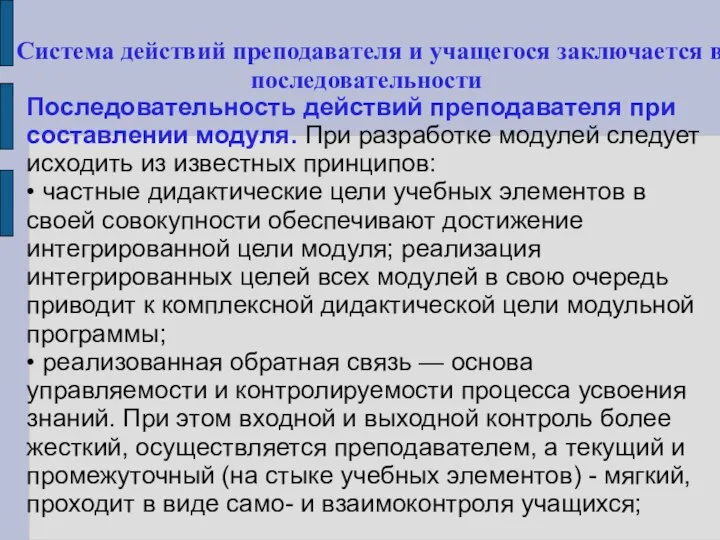 Система действий преподавателя и учащегося заключается в последовательности

Последовательность действий преподавателя при составлении модуля. При разработке модулей следует исходить из известных принципов:
• частные дидактические цели учебных элементов в своей совокупности обеспечивают достижение интегрированной цели модуля; реализация интегрированных целей всех модулей в свою очередь приводит к комплексной дидактической цели модульной программы;
• реализованная обратная связь — основа управляемости и контролируемости процесса усвоения знаний. При этом входной и выходной контроль более жесткий, осуществляется преподавателем, а текущий и промежуточный (на стыке учебных элементов) - мягкий, проходит в виде само- и взаимоконтроля учащихся;